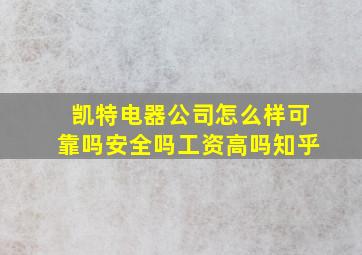 凯特电器公司怎么样可靠吗安全吗工资高吗知乎